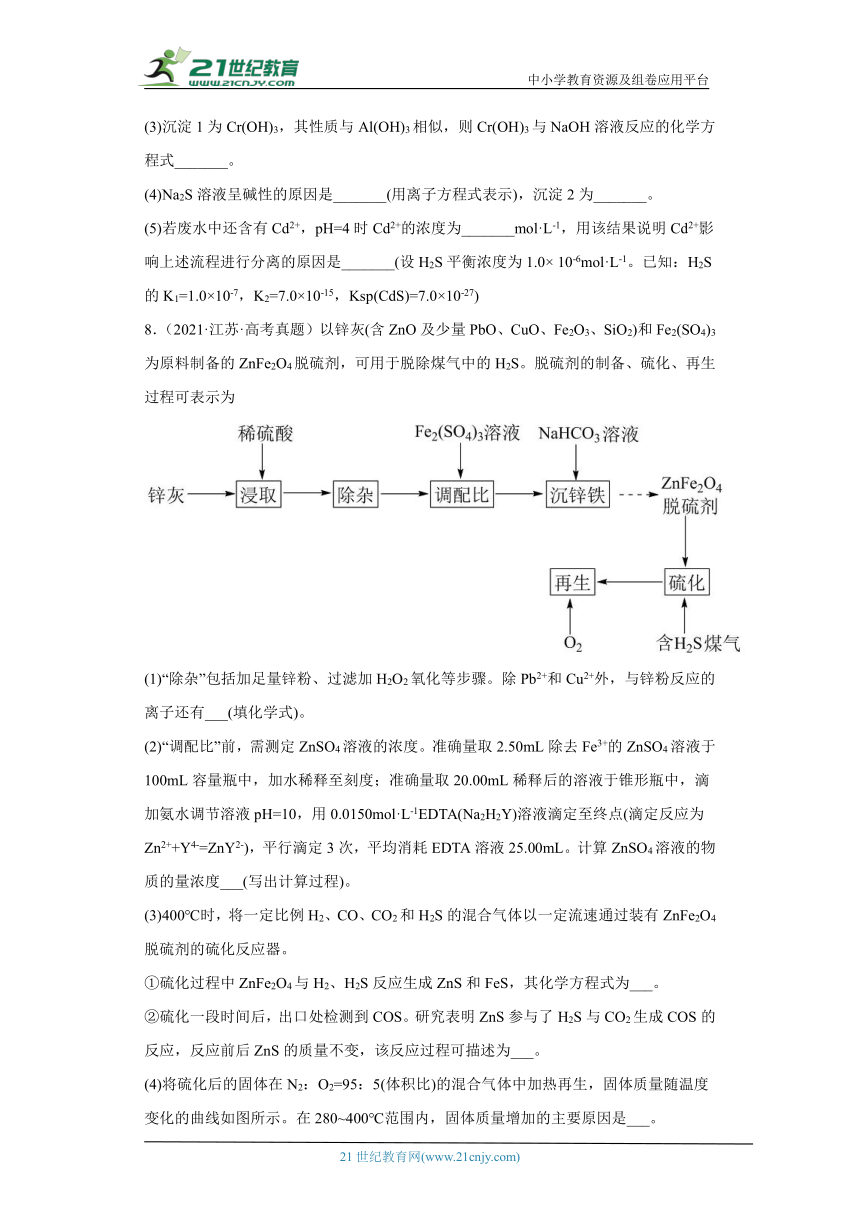 21世纪教育
www.21cnjy.com
中小学教育资源及组卷应用平台

(3)沉淀 1 为 $Cr(OH)_3$，其性质与 $Al(OH)_3$ 相似，则 $Cr(OH)_3$ 与 NaOH 溶液反应的化学方程式_______。

(4)$Na_2S$ 溶液呈碱性的原因是_______(用离子方程式表示)，沉淀 2 为_______。

(5)若废水中还含有 $Cd^{2+}$，pH=4 时 $Cd^{2+}$的浓度为_______$mol·L^{-1}$，用该结果说明 $Cd^{2+}$影响上述流程进行分离的原因是_______(设 $H_2S$ 平衡浓度为 $1.0×10^{-6}mol·L^{-1}$。已知：$H_2S$ 的 $K_1=1.0×10^{-7}$，$K_2=7.0×10^{-15}$，$Ksp(CdS)=7.0×10^{-27}$)

8．（2021·江苏·高考真题）以锌灰(含 ZnO 及少量 PbO、CuO、$Fe_2O_3$、$SiO_2$)和 $Fe_2(SO_4)_3$ 为原料制备的 $ZnFe_2O_4$ 脱硫剂，可用于脱除煤气中的 $H_2S$。脱硫剂的制备、硫化、再生过程可表示为

稀硫酸
$Fe_2(SO_4)_3$溶液
$NaHCO_3$溶液
锌灰
浸取
除杂
调配比
沉锌铁
$ZnFe_2O_4$
脱硫剂
再生
硫化
$O_2$
含$H_2S$煤气

(1)“除杂”包括加足量锌粉、过滤加 $H_2O_2$ 氧化等步骤。除 $Pb^{2+}$和 $Cu^{2+}$外，与锌粉反应的离子还有___(填化学式)。

(2)“调配比”前，需测定 $ZnSO_4$ 溶液的浓度。准确量取 2.50mL 除去 $Fe^{3+}$的 $ZnSO_4$ 溶液于 100mL 容量瓶中，加水稀释至刻度；准确量取 20.00mL 稀释后的溶液于锥形瓶中，滴加氨水调节溶液 pH=10，用 $0.0150mol·L^{-1}EDTA(Na_2H_2Y)$溶液滴定至终点(滴定反应为 $Zn^{2+}+Y^{4-}=ZnY^{2-}$)，平行滴定 3 次，平均消耗 EDTA 溶液 25.00mL。计算 $ZnSO_4$ 溶液的物质的量浓度___(写出计算过程)。

(3)400℃时，将一定比例 $H_2$、CO、$CO_2$ 和 $H_2S$ 的混合气体以一定流速通过装有 $ZnFe_2O_4$ 脱硫剂的硫化反应器。

①硫化过程中 $ZnFe_2O_4$ 与 $H_2$、$H_2S$ 反应生成 ZnS 和 FeS，其化学方程式为___。

②硫化一段时间后，出口处检测到 COS。研究表明 ZnS 参与了 $H_2S$ 与 $CO_2$ 生成 COS 的反应，反应前后 ZnS 的质量不变，该反应过程可描述为___。

(4)将硫化后的固体在 $N_2$：$O_2$=95：5(体积比)的混合气体中加热再生，固体质量随温度变化的曲线如图所示。在 280~400℃范围内，固体质量增加的主要原因是___。

21 世纪教育网(www.21cnjy.com)